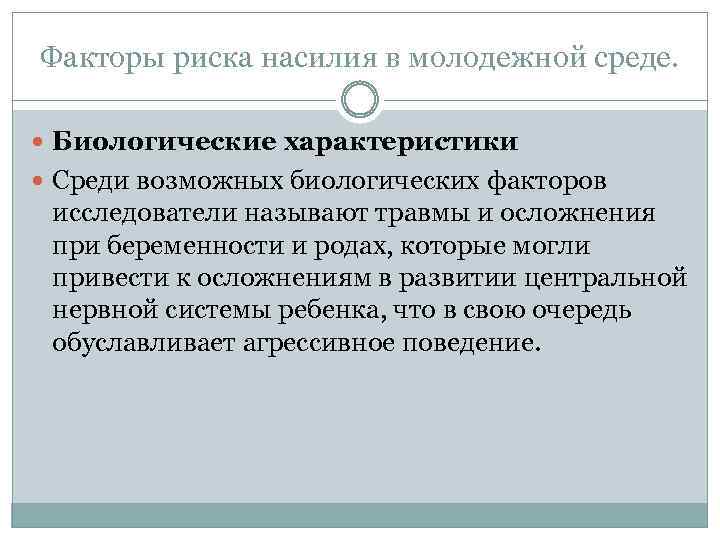 Факторы риска насилия в молодежной среде.

Биологические характеристики

Среди возможных биологических факторов исследователи называют травмы и осложнения при беременности и родах, которые могли привести к осложнениям в развитии центральной нервной системы ребенка, что в свою очередь обуславливает агрессивное поведение.